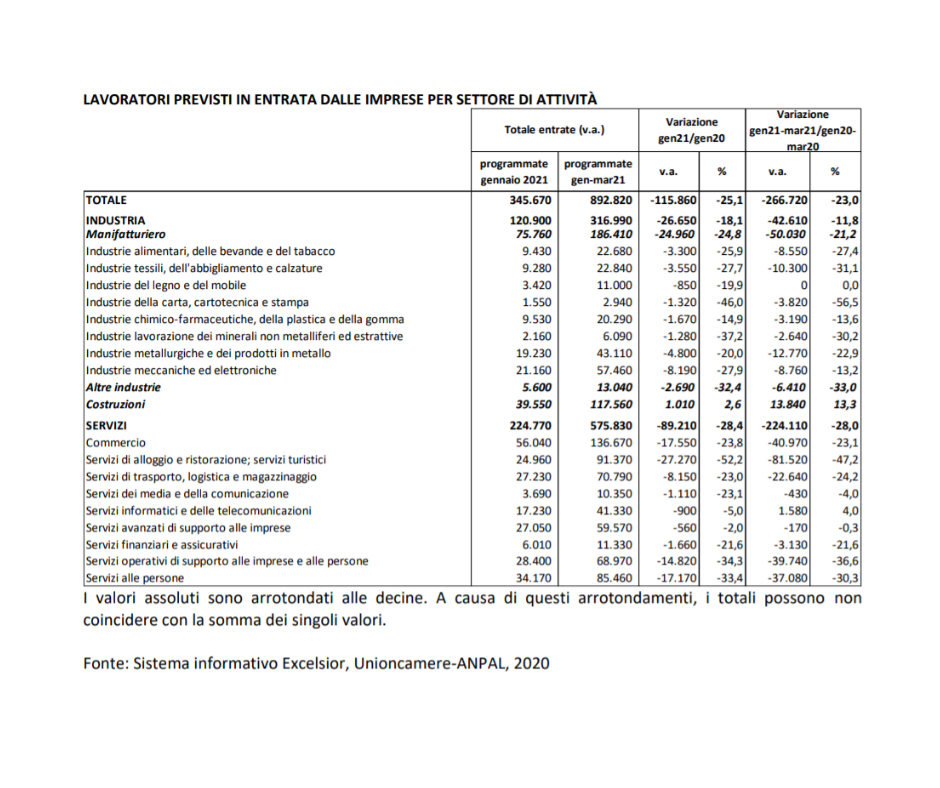 LAVORATORI PREVISTI IN ENTRATA DALLE IMPRESE PER SETTORE DI ATTIVITÀ

| | Totale entrate (v.a.) | | Variazione gen21/gen20 | | Variazione gen21-mar21/gen20-mar20 | |
|---|---|---|---|---|---|---|
| | programmate gennaio 2021 | programmate gen-mar21 | v.a. | % | v.a. | % |
| TOTALE | 345.670 | 892.820 | -115.860 | -25,1 | -266.720 | -23,0 |
| INDUSTRIA | 120.900 | 316.990 | -26.650 | -18,1 | -42.610 | -11,8 |
| Manifatturiero | 75.760 | 186.410 | -24.960 | -24,8 | -50.030 | -21,2 |
| Industrie alimentari, delle bevande e del tabacco | 9.430 | 22.680 | -3.300 | -25,9 | -8.550 | -27,4 |
| Industrie tessili, dell'abbigliamento e calzature | 9.280 | 22.840 | -3.550 | -27,7 | -10.300 | -31,1 |
| Industrie del legno e del mobile | 3.420 | 11.000 | -850 | -19,9 | 0 | 0,0 |
| Industrie della carta, cartotecnica e stampa | 1.550 | 2.940 | -1.320 | -46,0 | -3.820 | -56,5 |
| Industrie chimico-farmaceutiche, della plastica e della gomma | 9.530 | 20.290 | -1.670 | -14,9 | -3.190 | -13,6 |
| Industrie lavorazione dei minerali non metalliferi ed estrattive | 2.160 | 6.090 | -1.280 | -37,2 | -2.640 | -30,2 |
| Industrie metallurgiche e dei prodotti in metallo | 19.230 | 43.110 | -4.800 | -20,0 | -12.770 | -22,9 |
| Industrie meccaniche ed elettroniche | 21.160 | 57.460 | -8.190 | -27,9 | -8.760 | -13,2 |
| Altre industrie | 5.600 | 13.040 | -2.690 | -32,4 | -6.410 | -33,0 |
| Costruzioni | 39.550 | 117.560 | 1.010 | 2,6 | 13.840 | 13,3 |
| SERVIZI | 224.770 | 575.830 | -89.210 | -28,4 | -224.110 | -28,0 |
| Commercio | 56.040 | 136.670 | -17.550 | -23,8 | -40.970 | -23,1 |
| Servizi di alloggio e ristorazione; servizi turistici | 24.960 | 91.370 | -27.270 | -52,2 | -81.520 | -47,2 |
| Servizi di trasporto, logistica e magazzinaggio | 27.230 | 70.790 | -8.150 | -23,0 | -22.640 | -24,2 |
| Servizi dei media e della comunicazione | 3.690 | 10.350 | -1.110 | -23,1 | -430 | -4,0 |
| Servizi informatici e delle telecomunicazioni | 17.230 | 41.330 | -900 | -5,0 | 1.580 | 4,0 |
| Servizi avanzati di supporto alle imprese | 27.050 | 59.570 | -560 | -2,0 | -170 | -0,3 |
| Servizi finanziari e assicurativi | 6.010 | 11.330 | -1.660 | -21,6 | -3.130 | -21,6 |
| Servizi operativi di supporto alle imprese e alle persone | 28.400 | 68.970 | -14.820 | -34,3 | -39.740 | -36,6 |
| Servizi alle persone | 34.170 | 85.460 | -17.170 | -33,4 | -37.080 | -30,3 |

I valori assoluti sono arrotondati alle decine. A causa di questi arrotondamenti, i totali possono non coincidere con la somma dei singoli valori.

Fonte: Sistema informativo Excelsior, Unioncamere-ANPAL, 2020